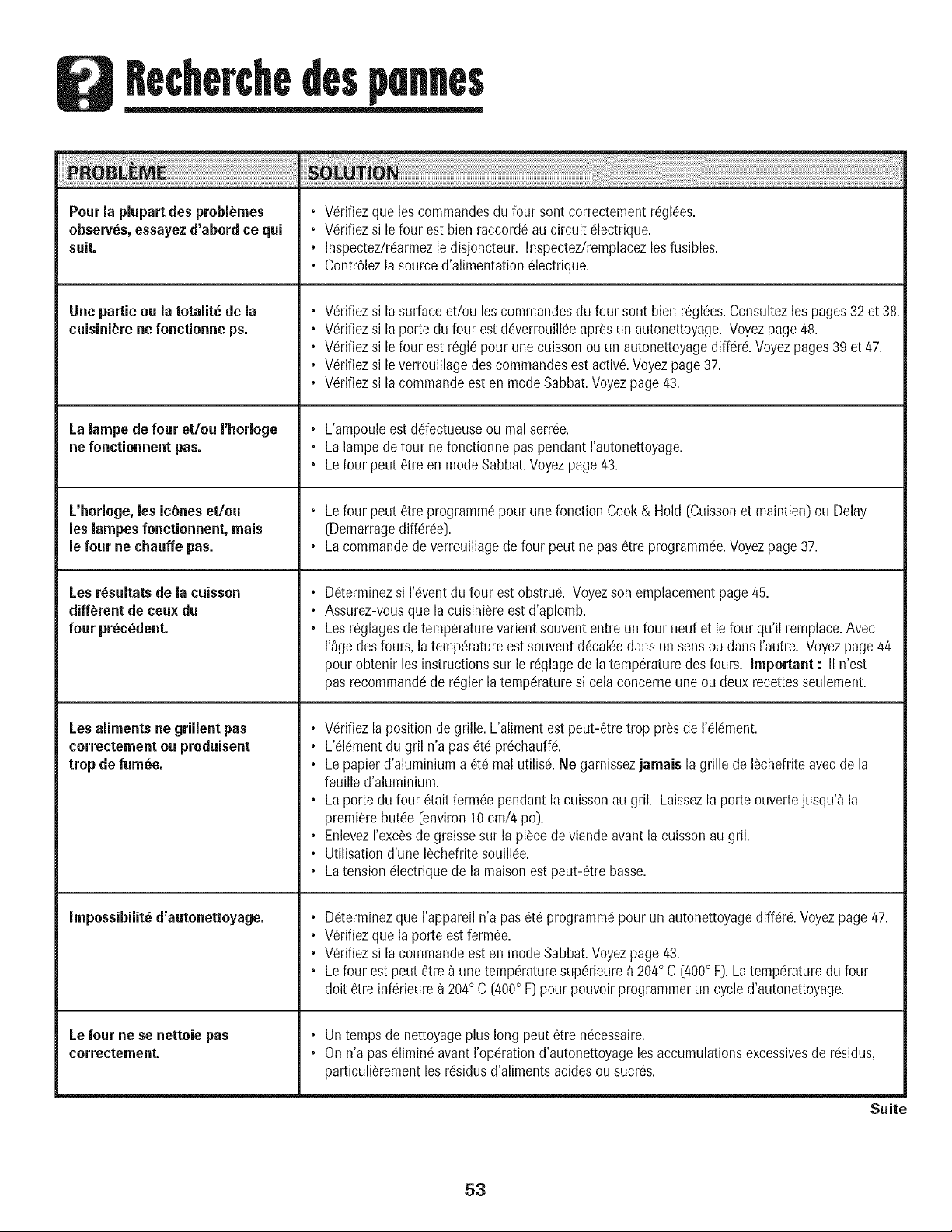 Recherche des pannes

| PROBLÈME | SOLUTION |
|---|---|
| Pour la plupart des problèmes observés, essayez d'abord ce qui suit. | • Vérifiez que les commandes du four sont correctement réglées. • Vérifiez si le four est bien raccordé au circuit électrique. • Inspectez/réarmez le disjoncteur. Inspectez/remplacez les fusibles. • Contrôlez la source d'alimentation électrique. |
| Une partie ou la totalité de la cuisinière ne fonctionne ps. | • Vérifiez si la surface et/ou les commandes du four sont bien réglées. Consultez les pages 32 et 38. • Vérifiez si la porte du four est déverrouillée après un autonettoyage. Voyez page 48. • Vérifiez si le four est réglé pour une cuisson ou un autonettoyage différé. Voyez pages 39 et 47. • Vérifiez si le verrouillage des commandes est activé. Voyez page 37. • Vérifiez si la commande est en mode Sabbat. Voyez page 43. |
| La lampe de four et/ou l'horloge ne fonctionnent pas. | • L'ampoule est défectueuse ou mal serrée. • La lampe de four ne fonctionne pas pendant l'autonettoyage. • Le four peut être en mode Sabbat. Voyez page 43. |
| L'horloge, les icônes et/ou les lampes fonctionnent, mais le four ne chauffe pas. | • Le four peut être programmé pour une fonction Cook & Hold (Cuisson et maintien) ou Delay (Demarrage différée). • La commande de verrouillage de four peut ne pas être programmée. Voyez page 37. |
| Les résultats de la cuisson diffèrent de ceux du four précédent. | • Déterminez si l'évent du four est obstrué. Voyez son emplacement page 45. • Assurez-vous que la cuisinière est d'aplomb. • Les réglages de température varient souvent entre un four neuf et le four qu'il remplace. Avec l'âge des fours, la température est souvent décalée dans un sens ou dans l'autre. Voyez page 44 pour obtenir les instructions sur le réglage de la température des fours. Important : Il n'est pas recommandé de régler la température si cela concerne une ou deux recettes seulement. |
| Les aliments ne grillent pas correctement ou produisent trop de fumée. | • Vérifiez la position de grille. L'aliment est peut-être trop près de l'élément. • L'élément du gril n'a pas été préchauffé. • Le papier d'aluminium a été mal utilisé. Ne garnissez jamais la grille de lèchefrite avec de la feuille d'aluminium. • La porte du four était fermée pendant la cuisson au gril. Laissez la porte ouverte jusqu'à la première butée (environ 10 cm/4 po). • Enlevez l'excès de graisse sur la pièce de viande avant la cuisson au gril. • Utilisation d'une lèchefrite souillée. • La tension électrique de la maison est peut-être basse. |
| Impossibilité d'autonettoyage. | • Déterminez que l'appareil n'a pas été programmé pour un autonettoyage différé. Voyez page 47. • Vérifiez que la porte est fermée. • Vérifiez si la commande est en mode Sabbat. Voyez page 43. • Le four est peut être à une température supérieure à 204° C (400° F). La température du four doit être inférieure à 204° C (400° F) pour pouvoir programmer un cycle d'autonettoyage. |
| Le four ne se nettoie pas correctement. | • Un temps de nettoyage plus long peut être nécessaire. • On n'a pas éliminé avant l'opération d'autonettoyage les accumulations excessives de résidus, particulièrement les résidus d'aliments acides ou sucrés. |

Suite

53